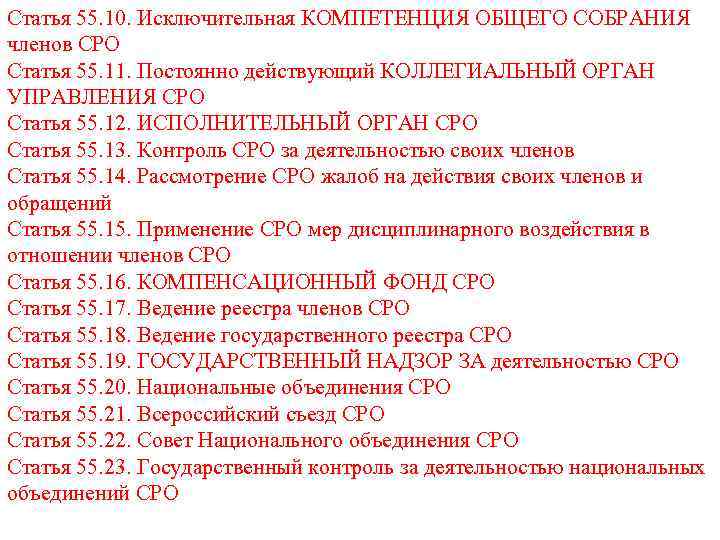 Статья 55.10. Исключительная КОМПЕТЕНЦИЯ ОБЩЕГО СОБРАНИЯ членов СРО

Статья 55.11. Постоянно действующий КОЛЛЕГИАЛЬНЫЙ ОРГАН УПРАВЛЕНИЯ СРО

Статья 55.12. ИСПОЛНИТЕЛЬНЫЙ ОРГАН СРО

Статья 55.13. Контроль СРО за деятельностью своих членов

Статья 55.14. Рассмотрение СРО жалоб на действия своих членов и обращений

Статья 55.15. Применение СРО мер дисциплинарного воздействия в отношении членов СРО

Статья 55.16. КОМПЕНСАЦИОННЫЙ ФОНД СРО

Статья 55.17. Ведение реестра членов СРО

Статья 55.18. Ведение государственного реестра СРО

Статья 55.19. ГОСУДАРСТВЕННЫЙ НАДЗОР ЗА деятельностью СРО

Статья 55.20. Национальные объединения СРО

Статья 55.21. Всероссийский съезд СРО

Статья 55.22. Совет Национального объединения СРО

Статья 55.23. Государственный контроль за деятельностью национальных объединений СРО